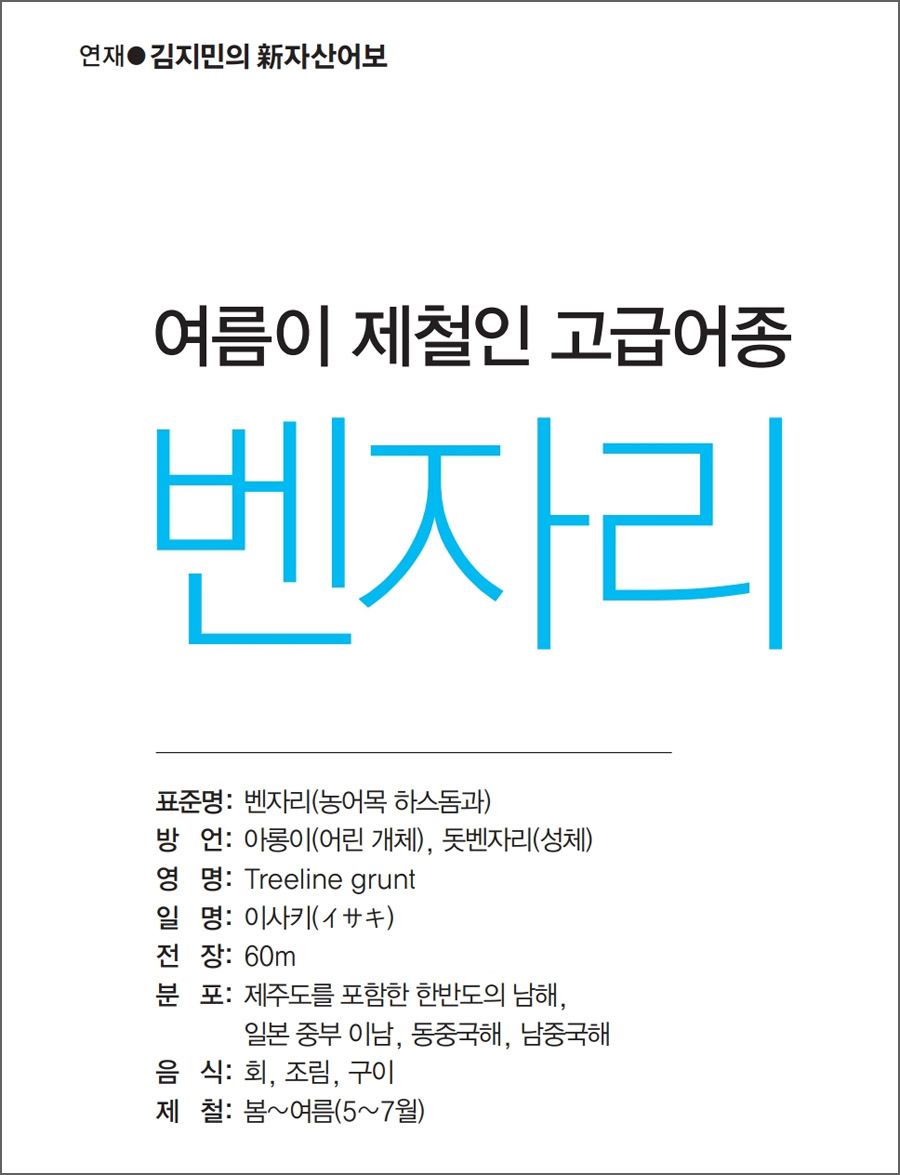 연재● 김지민의 新자산어보

여름이 제철인 고급어종

벤자리

표준명: 벤자리(농어목 하스돔과)
방 언: 아롱이(어린 개체), 돗벤자리(성체)
영 명: Treeline grunt
일 명: 이사키(イサキ)
전 장: 60m
분 포: 제주도를 포함한 한반도의 남해, 일본 중부 이남, 동중국해, 남중국해
음 식: 회, 조림, 구이
제 철: 봄~여름(5~7월)